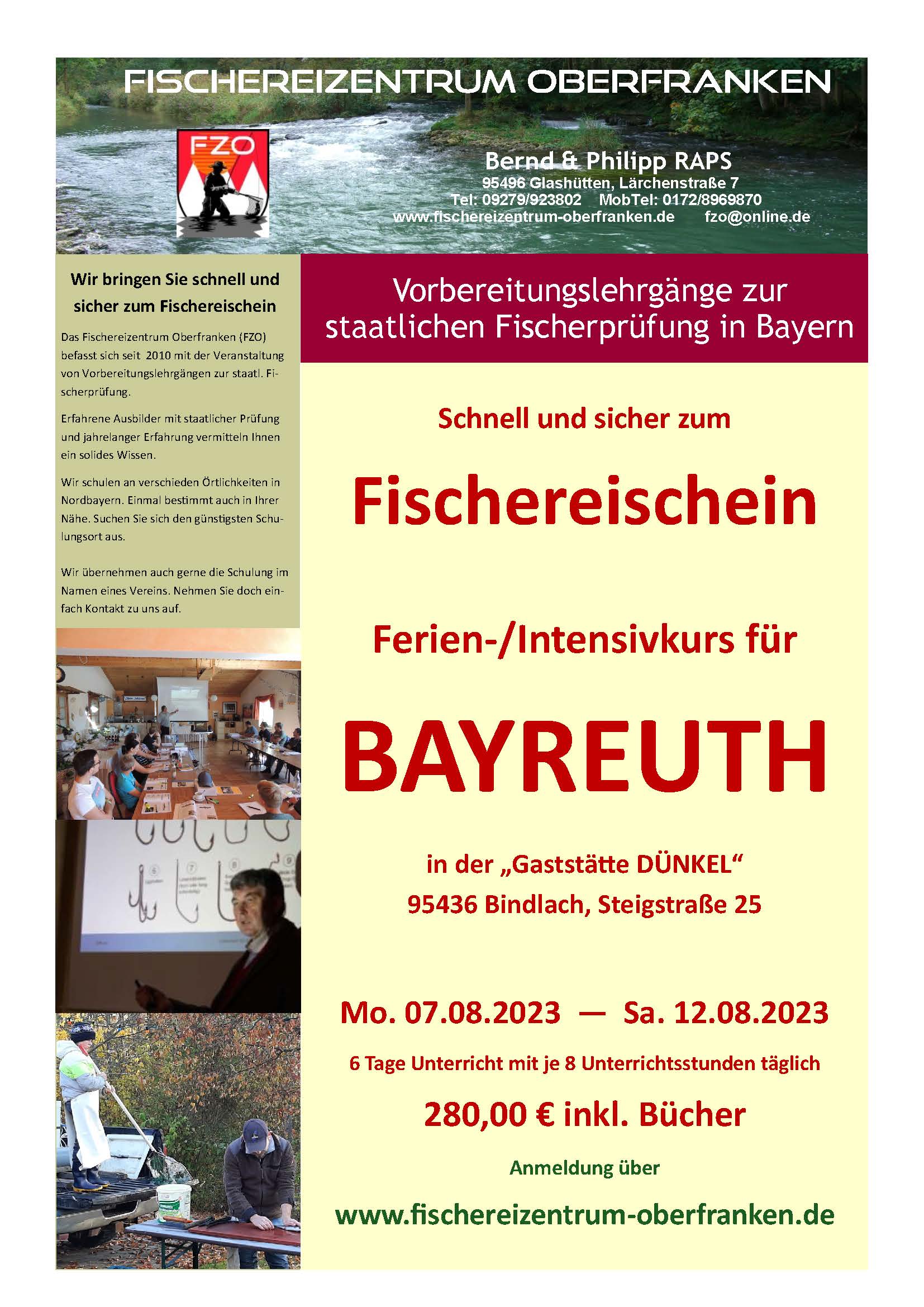 FISCHEREIZENTRUM OBERFRANKEN

FZO

Bernd & Philipp RAPS
95496 Glashütten, Lärchenstraße 7
Tel: 09279/923802 MobTel: 0172/8969870
www.fischereizentrum-oberfranken.de fzo@online.de

Wir bringen Sie schnell und sicher zum Fischereischein

Das Fischereizentrum Oberfranken (FZO) befasst sich seit 2010 mit der Veranstaltung von Vorbereitungslehrgängen zur staatl. Fischerprüfung.

Erfahrene Ausbilder mit staatlicher Prüfung und jahrelanger Erfahrung vermitteln Ihnen ein solides Wissen.

Wir schulen an verschieden Örtlichkeiten in Nordbayern. Einmal bestimmt auch in Ihrer Nähe. Suchen Sie sich den günstigsten Schulungsort aus.

Wir übernehmen auch gerne die Schulung im Namen eines Vereins. Nehmen Sie doch einfach Kontakt zu uns auf.

Vorbereitungslehrgänge zur staatlichen Fischerprüfung in Bayern

Schnell und sicher zum

Fischereischein

Ferien-/Intensivkurs für

BAYREUTH

in der „Gaststätte DÜNKEL“
95436 Bindlach, Steigstraße 25

Mo. 07.08.2023 — Sa. 12.08.2023

6 Tage Unterricht mit je 8 Unterrichtsstunden täglich

280,00 € inkl. Bücher

Anmeldung über

www.fischereizentrum-oberfranken.de